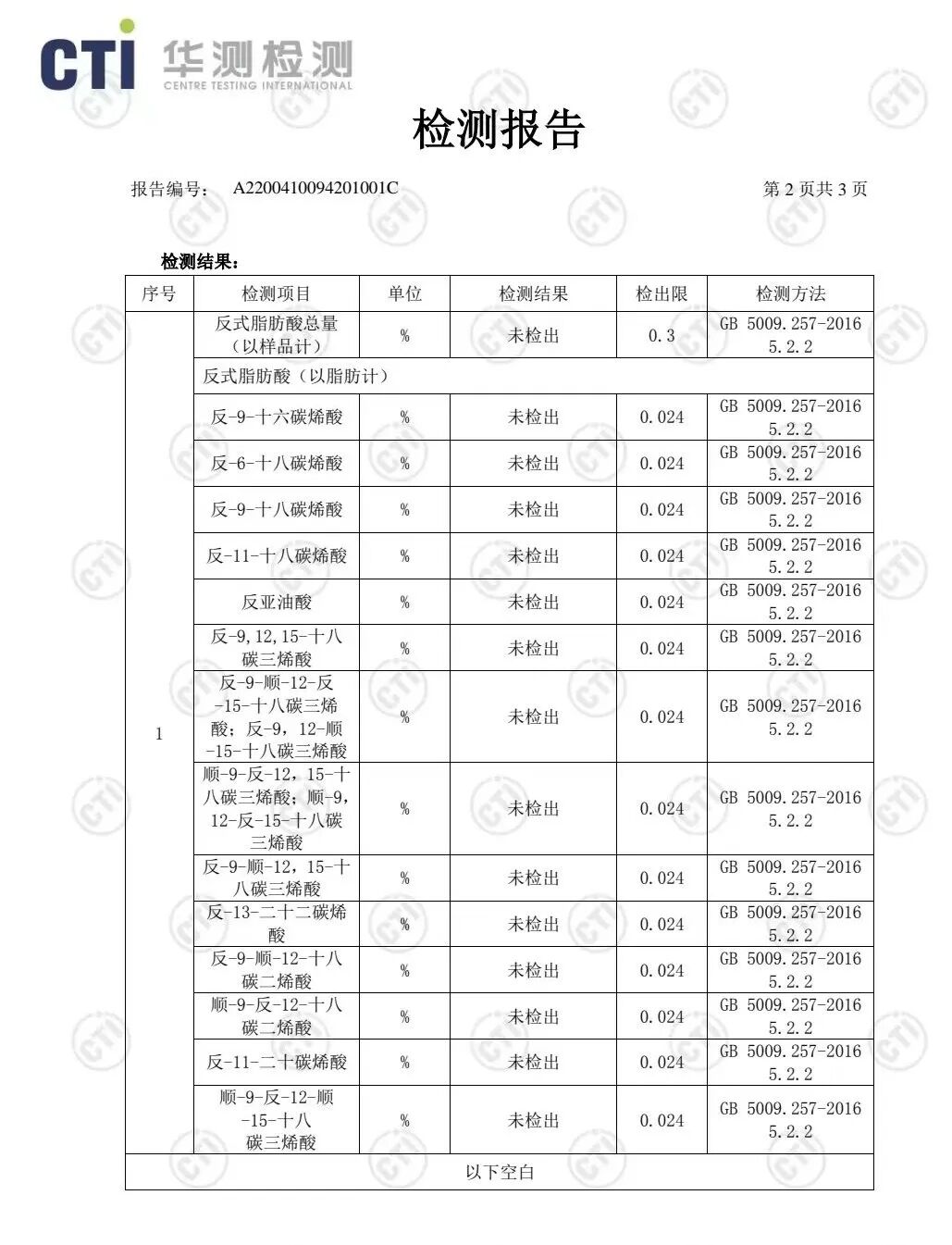 CTI 华测检测
CENTRE TESTING INTERNATIONAL

检测报告

报告编号： A2200410094201001C 第2页共3页

检测结果：

| 序号 | 检测项目 | 单位 | 检测结果 | 检出限 | 检测方法 |
|---|---|---|---|---|---|
| 1 | 反式脂肪酸总量（以样品计） | % | 未检出 | 0.3 | GB 5009.257-2016 5.2.2 |
| | 反式脂肪酸（以脂肪计） | | | | |
| | 反-9-十六碳烯酸 | % | 未检出 | 0.024 | GB 5009.257-2016 5.2.2 |
| | 反-6-十八碳烯酸 | % | 未检出 | 0.024 | GB 5009.257-2016 5.2.2 |
| | 反-9-十八碳烯酸 | % | 未检出 | 0.024 | GB 5009.257-2016 5.2.2 |
| | 反-11-十八碳烯酸 | % | 未检出 | 0.024 | GB 5009.257-2016 5.2.2 |
| | 反亚油酸 | % | 未检出 | 0.024 | GB 5009.257-2016 5.2.2 |
| | 反-9,12,15-十八碳三烯酸 | % | 未检出 | 0.024 | GB 5009.257-2016 5.2.2 |
| | 反-9-顺-12-反-15-十八碳三烯酸；反-9，12-顺-15-十八碳三烯酸 | % | 未检出 | 0.024 | GB 5009.257-2016 5.2.2 |
| | 顺-9-反-12，15-十八碳三烯酸；顺-9，12-反-15-十八碳三烯酸 | % | 未检出 | 0.024 | GB 5009.257-2016 5.2.2 |
| | 反-9-顺-12，15-十八碳三烯酸 | % | 未检出 | 0.024 | GB 5009.257-2016 5.2.2 |
| | 反-13-二十二碳烯酸 | % | 未检出 | 0.024 | GB 5009.257-2016 5.2.2 |
| | 反-9-顺-12-十八碳二烯酸 | % | 未检出 | 0.024 | GB 5009.257-2016 5.2.2 |
| | 顺-9-反-12-十八碳二烯酸 | % | 未检出 | 0.024 | GB 5009.257-2016 5.2.2 |
| | 反-11-二十碳烯酸 | % | 未检出 | 0.024 | GB 5009.257-2016 5.2.2 |
| | 顺-9-反-12-顺-15-十八碳三烯酸 | % | 未检出 | 0.024 | GB 5009.257-2016 5.2.2 |
| 以下空白 | | | | | |

CTI